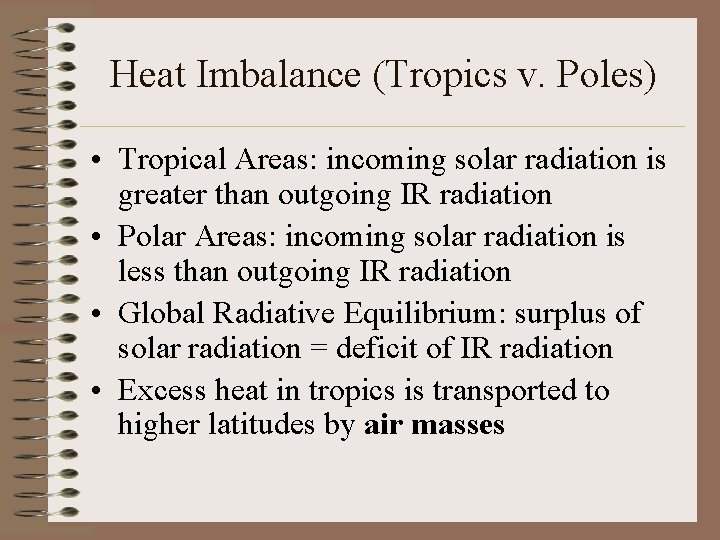 Heat Imbalance (Tropics v. Poles)

• Tropical Areas: incoming solar radiation is greater than outgoing IR radiation
• Polar Areas: incoming solar radiation is less than outgoing IR radiation
• Global Radiative Equilibrium: surplus of solar radiation = deficit of IR radiation
• Excess heat in tropics is transported to higher latitudes by air masses